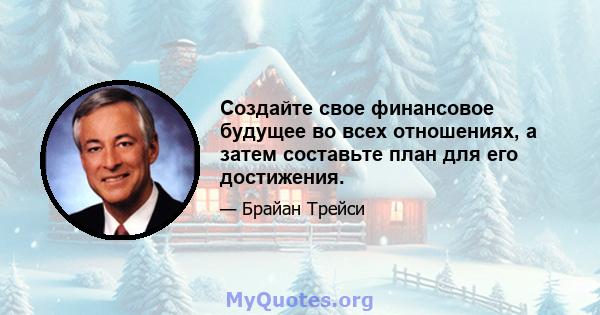 Создайте свое финансовое будущее во всех отношениях, а затем составьте план для его достижения.

— Брайан Трейси

MyQuotes.org